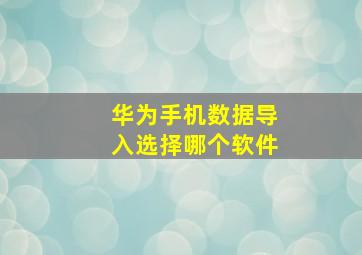 华为手机数据导入选择哪个软件